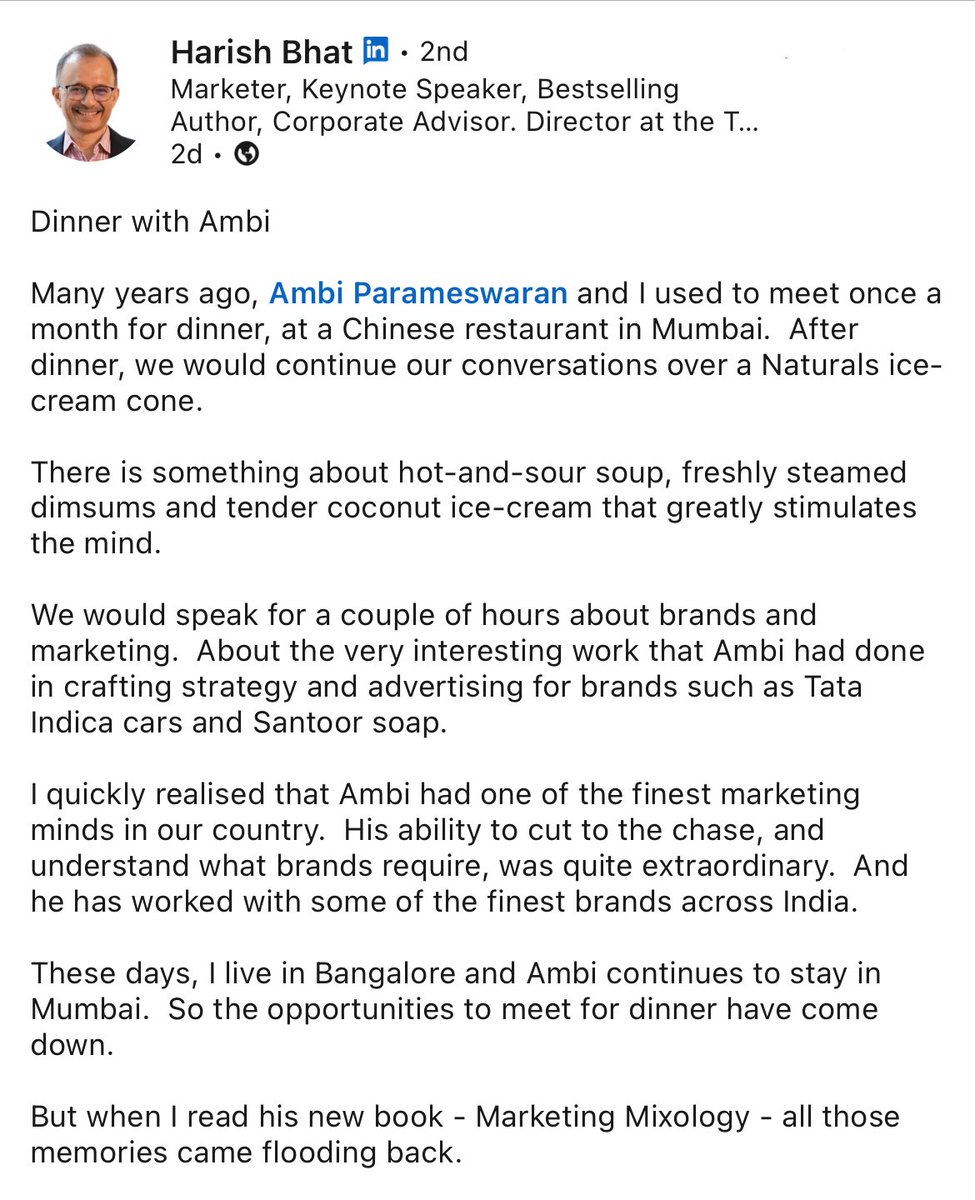 Harish Bhat in • 2nd
Marketer, Keynote Speaker, Bestselling Author, Corporate Advisor. Director at the T...
2d •

Dinner with Ambi

Many years ago, Ambi Parameswaran and I used to meet once a month for dinner, at a Chinese restaurant in Mumbai. After dinner, we would continue our conversations over a Naturals ice-cream cone.

There is something about hot-and-sour soup, freshly steamed dimsums and tender coconut ice-cream that greatly stimulates the mind.

We would speak for a couple of hours about brands and marketing. About the very interesting work that Ambi had done in crafting strategy and advertising for brands such as Tata Indica cars and Santoor soap.

I quickly realised that Ambi had one of the finest marketing minds in our country. His ability to cut to the chase, and understand what brands require, was quite extraordinary. And he has worked with some of the finest brands across India.

These days, I live in Bangalore and Ambi continues to stay in Mumbai. So the opportunities to meet for dinner have come down.

But when I read his new book - Marketing Mixology - all those memories came flooding back.